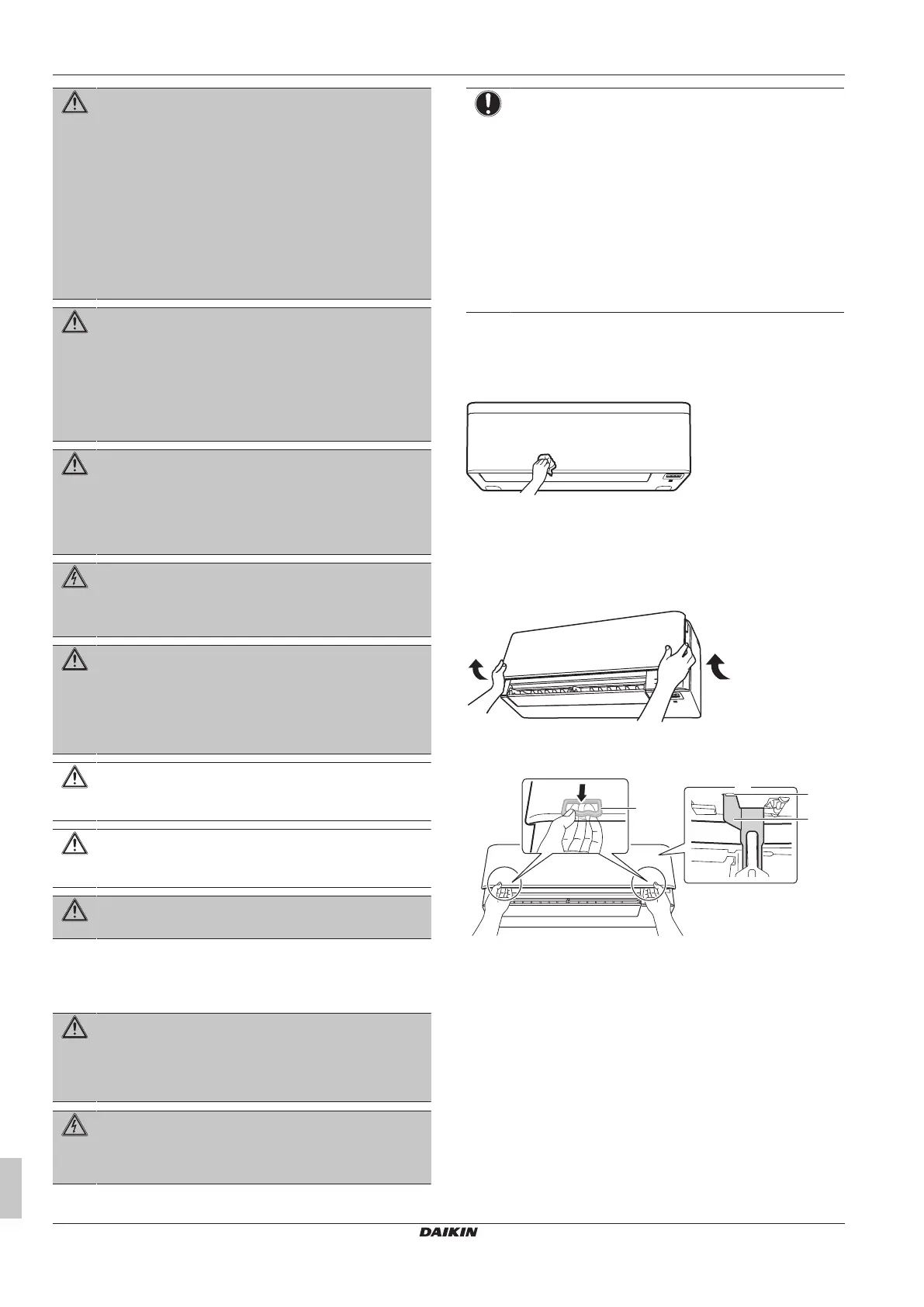 DAIKIN